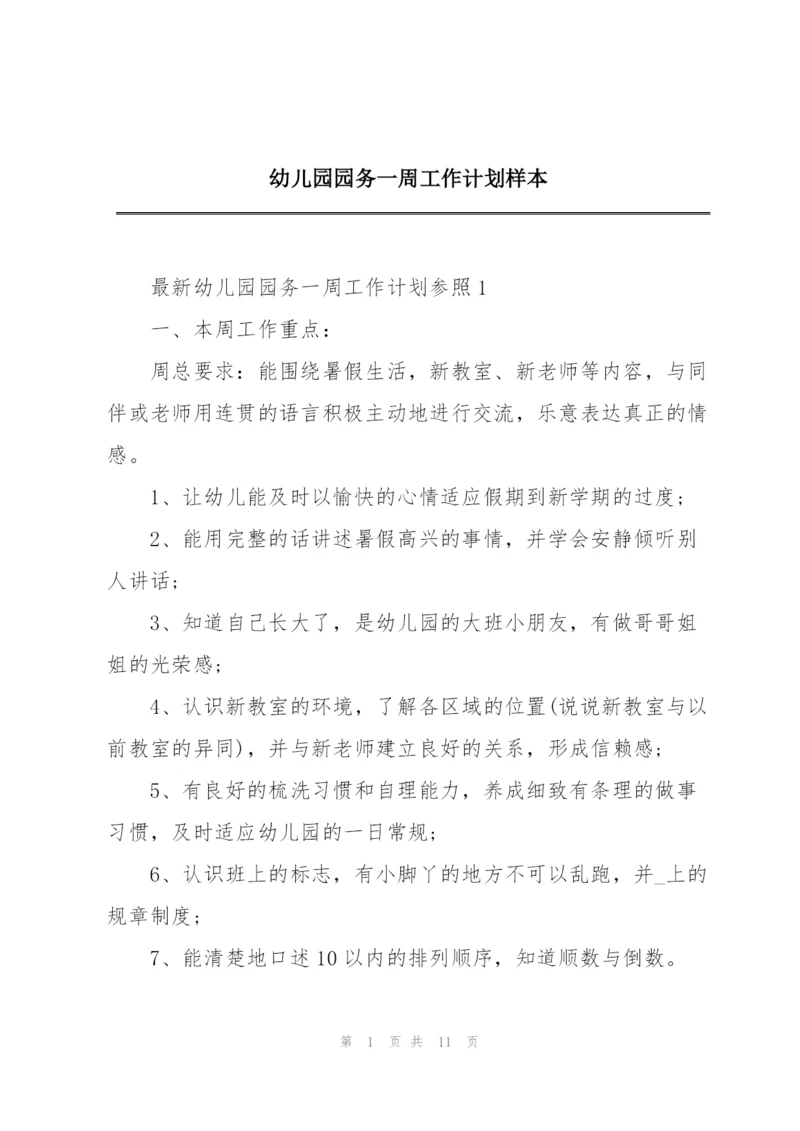 幼儿园园务一周工作计划样本

最新幼儿园园务一周工作计划参照1

一、本周工作重点：

周总要求：能围绕暑假生活，新教室、新老师等内容，与同伴或老师用连贯的语言积极主动地进行交流，乐意表达真正的情感。

1、让幼儿能及时以愉快的心情适应假期到新学期的过度；

2、能用完整的话讲述暑假高兴的事情，并学会安静倾听别人讲话；

3、知道自己长大了，是幼儿园的大班小朋友，有做哥哥姐姐的光荣感；

4、认识新教室的环境，了解各区域的位置(说说新教室与以前教室的异同)，并与新老师建立良好的关系，形成信赖感；

5、有良好的梳洗习惯和自理能力，养成细致有条理的做事习惯，及时适应幼儿园的一日常规；

6、认识班上的标志，有小脚丫的地方不可以乱跑，并_上的规章制度；

7、能清楚地口述10以内的排列顺序，知道顺数与倒数。

第 1 页 共 11 页